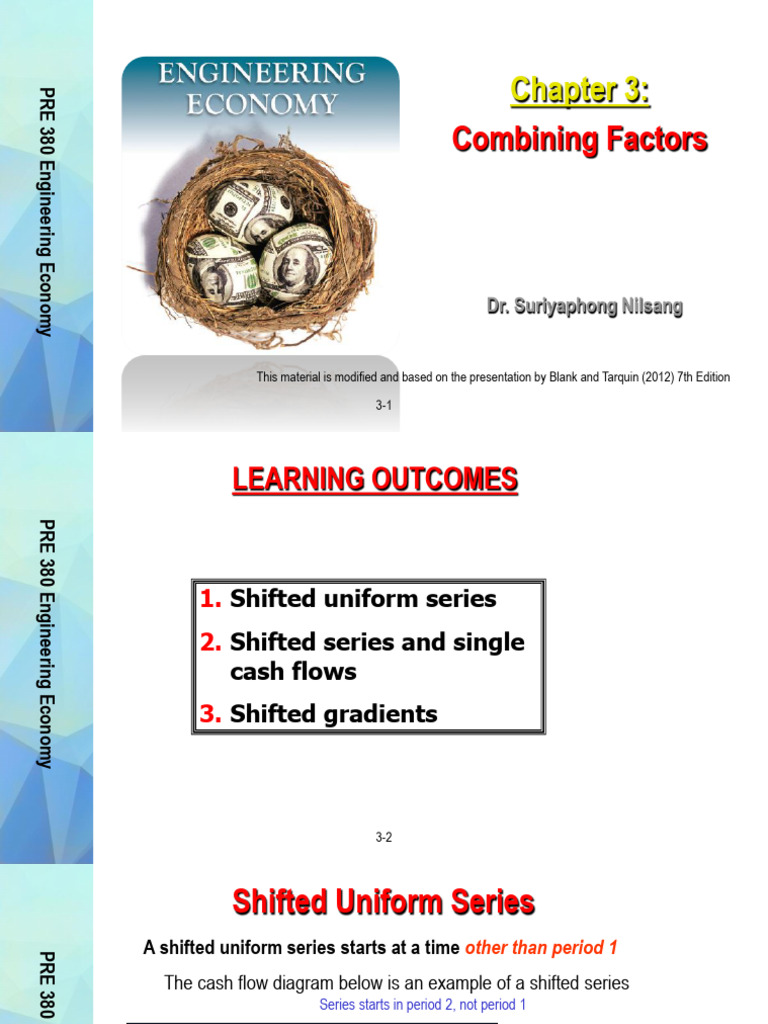 PRE 380 Engineering Economy

ENGINEERING ECONOMY

Chapter 3:

Combining Factors

Dr. Suriyaphong Nilsang

This material is modified and based on the presentation by Blank and Tarquin (2012) 7th Edition

3-1

PRE 380 Engineering Economy

LEARNING OUTCOMES

1. Shifted uniform series
2. Shifted series and single cash flows
3. Shifted gradients

3-2

PRE 380

Shifted Uniform Series

A shifted uniform series starts at a time other than period 1

The cash flow diagram below is an example of a shifted series

Series starts in period 2, not period 1